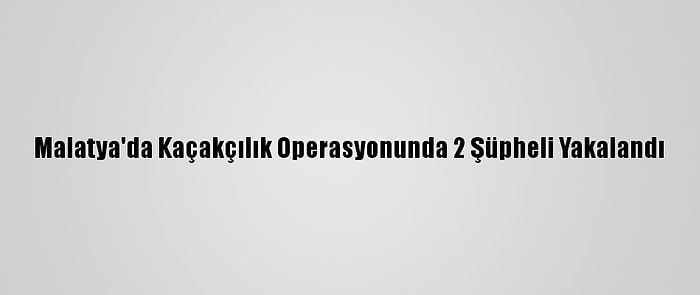 Malatya'da Kaçakçılık Operasyonunda 2 Şüpheli Yakalandı